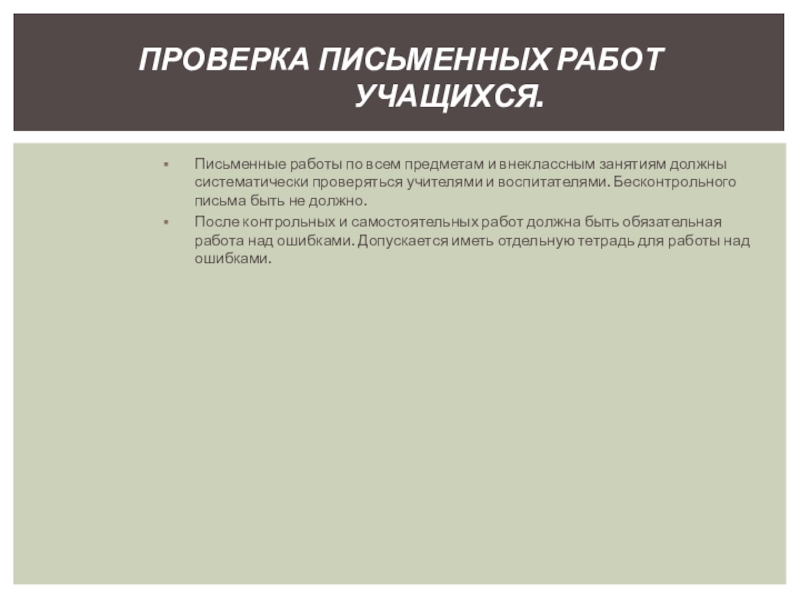 ПРОВЕРКА ПИСЬМЕННЫХ РАБОТ УЧАЩИХСЯ.

Письменные работы по всем предметам и внеклассным занятиям должны систематически проверяться учителями и воспитателями. Бесконтрольного письма быть не должно.

После контрольных и самостоятельных работ должна быть обязательная работа над ошибками. Допускается иметь отдельную тетрадь для работы над ошибками.